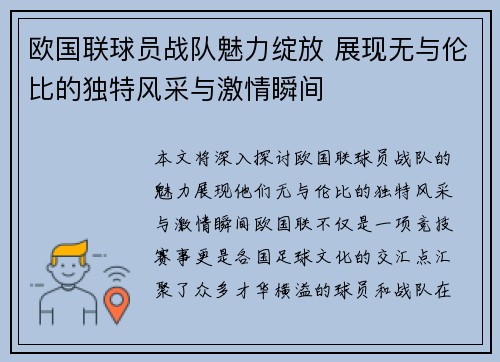 欧国联球员战队魅力绽放 展现无与伦比的独特风采与激情瞬间

本文将深入探讨欧国联球员战队的魅力展现他们无与伦比的独特风采与激情瞬间欧国联不仅是一项竞技赛事更是各国足球文化的交汇点汇聚了众多才华横溢的球员和战队在